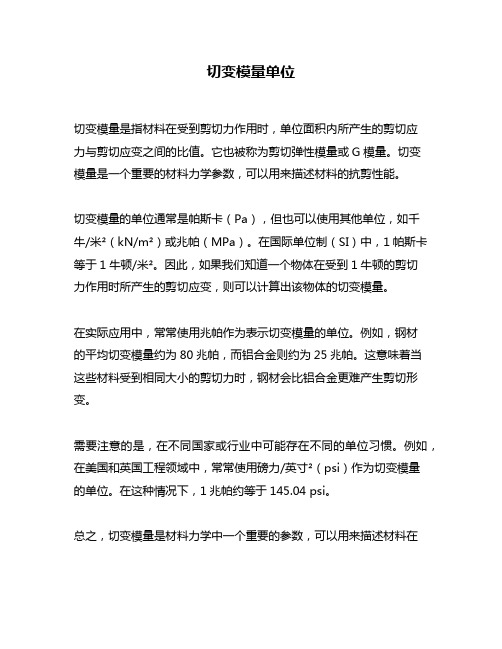 切变模量单位

切变模量是指材料在受到剪切力作用时，单位面积内所产生的剪切应力与剪切应变之间的比值。它也被称为剪切弹性模量或 G 模量。切变模量是一个重要的材料力学参数，可以用来描述材料的抗剪性能。

切变模量的单位通常是帕斯卡（Pa），但也可以使用其他单位，如千牛/米²（kN/m²）或兆帕（MPa）。在国际单位制（SI）中，1 帕斯卡等于 1 牛顿/米²。因此，如果我们知道一个物体在受到 1 牛顿的剪切力作用时所产生的剪切应变，则可以计算出该物体的切变模量。

在实际应用中，常常使用兆帕作为表示切变模量的单位。例如，钢材的平均切变模量约为 80 兆帕，而铝合金则约为 25 兆帕。这意味着当这些材料受到相同大小的剪切力时，钢材会比铝合金更难产生剪切形变。

需要注意的是，在不同国家或行业中可能存在不同的单位习惯。例如，在美国和英国工程领域中，常常使用磅力/英寸²（psi）作为切变模量的单位。在这种情况下，1 兆帕约等于 145.04 psi。

总之，切变模量是材料力学中一个重要的参数，可以用来描述材料在